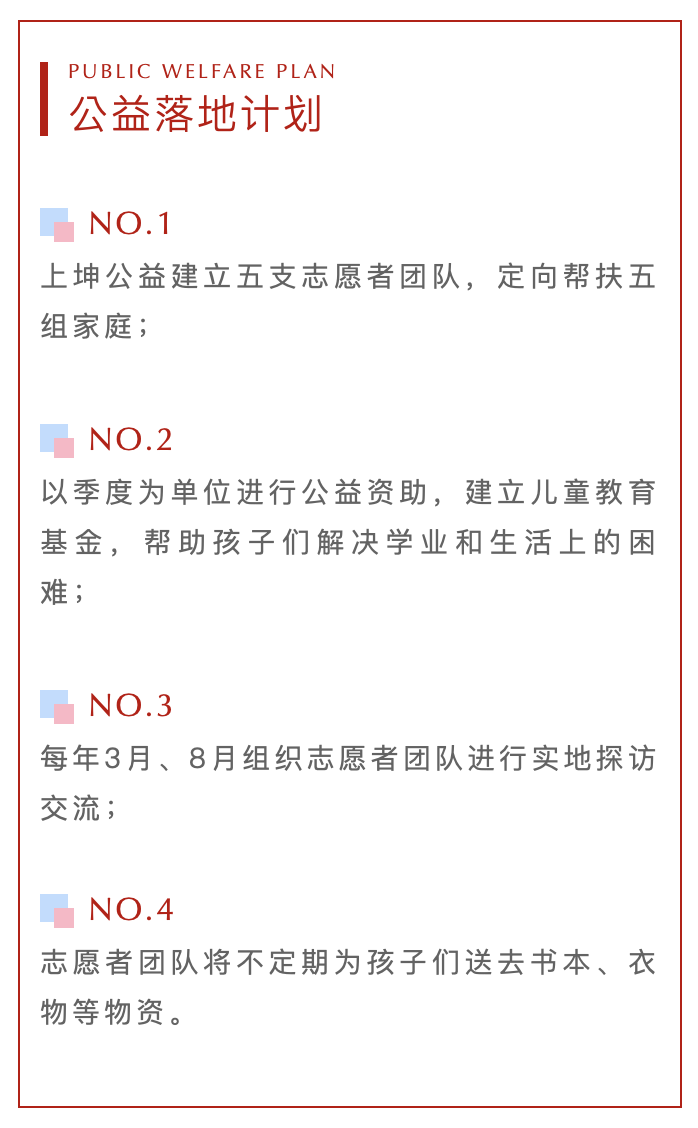 PUBLIC WELFARE PLAN
公益落地计划

NO.1
上坤公益建立五支志愿者团队，定向帮扶五组家庭；

NO.2
以季度为单位进行公益资助，建立儿童教育基金，帮助孩子们解决学业和生活上的困难；

NO.3
每年3月、8月组织志愿者团队进行实地探访交流；

NO.4
志愿者团队将不定期为孩子们送去书本、衣物等物资。